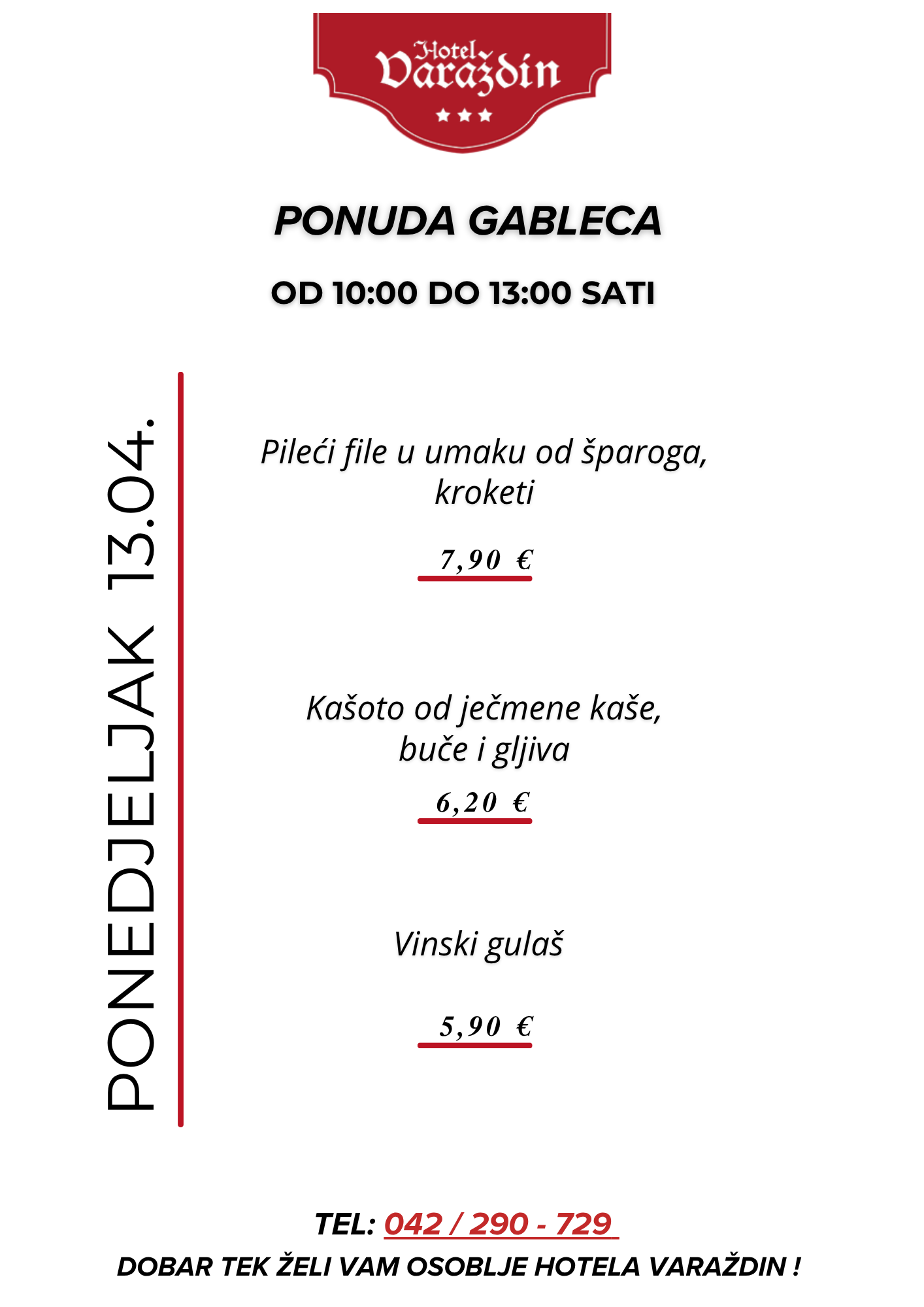 Hotel Varaždin
★★★

PONUDA GABLECA

OD 10:00 DO 13:00 SATI

PONEDJELJAK 13.04.

Pileći file u umaku od šparoga, kroketi

7,90 €

Kašoto od ječmene kaše, buče i gljiva

6,20 €

Vinski gulaš

5,90 €

TEL: 042 / 290 - 729

DOBAR TEK ŽELI VAM OSOBLJE HOTELA VARAŽDIN !